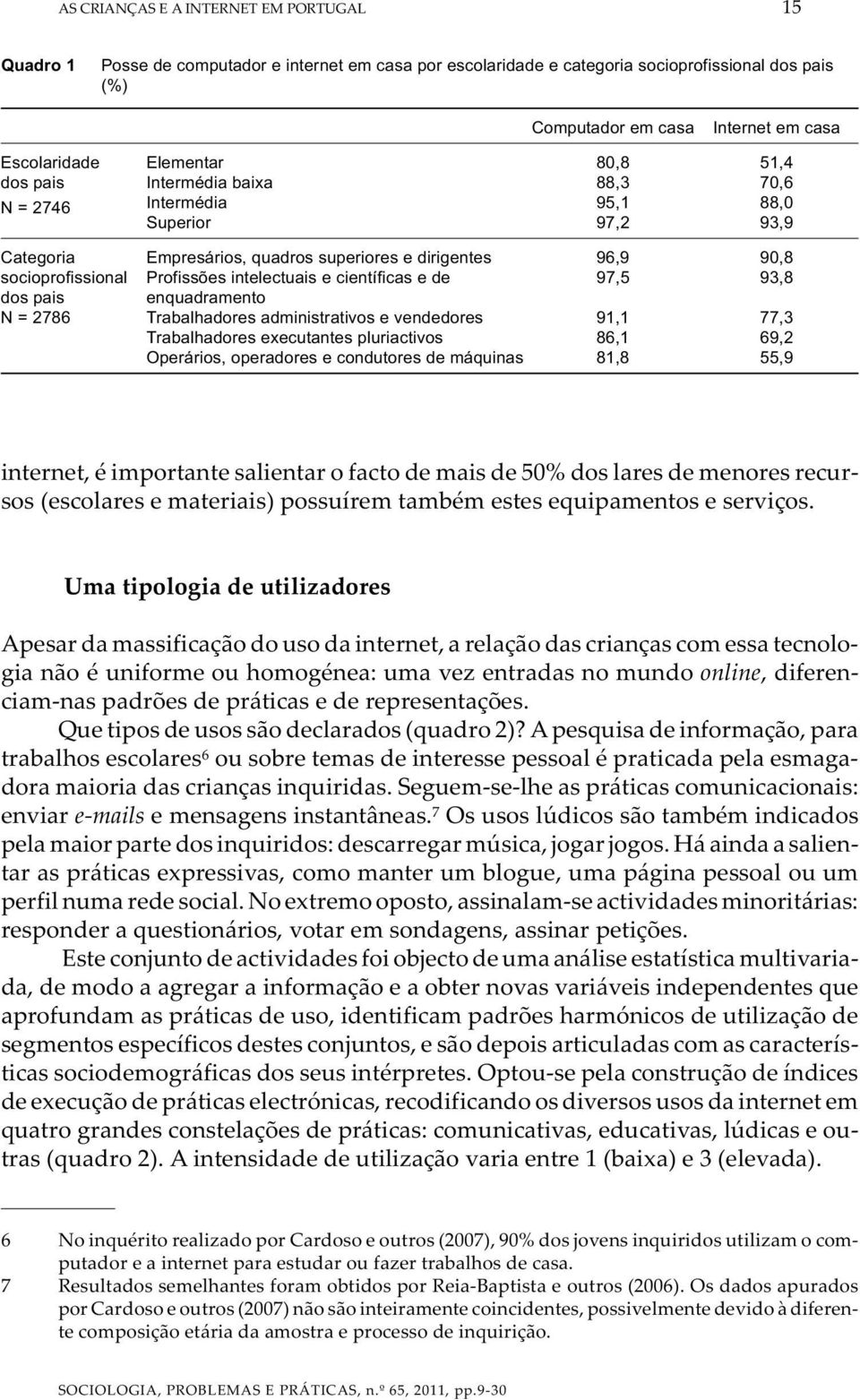 AS CRIANÇAS E A INTERNET EM PORTUGAL 15

Quadro 1 Posse de computador e internet em casa por escolaridade e categoria socioprofissional dos pais (%)

| | | Computador em casa | Internet em casa |
|---|---|---|---|
| Escolaridade dos pais N = 2746 | Elementar | 80,8 | 51,4 |
| | Intermédia baixa | 88,3 | 70,6 |
| | Intermédia | 95,1 | 88,0 |
| | Superior | 97,2 | 93,9 |
| Categoria socioprofissional dos pais N = 2786 | Empresários, quadros superiores e dirigentes | 96,9 | 90,8 |
| | Profissões intelectuais e científicas e de enquadramento | 97,5 | 93,8 |
| | Trabalhadores administrativos e vendedores | 91,1 | 77,3 |
| | Trabalhadores executantes pluriactivos | 86,1 | 69,2 |
| | Operários, operadores e condutores de máquinas | 81,8 | 55,9 |

internet, é importante salientar o facto de mais de 50% dos lares de menores recursos (escolares e materiais) possuírem também estes equipamentos e serviços.

Uma tipologia de utilizadores

Apesar da massificação do uso da internet, a relação das crianças com essa tecnologia não é uniforme ou homogénea: uma vez entradas no mundo online, diferenciam-nas padrões de práticas e de representações.

Que tipos de usos são declarados (quadro 2)? A pesquisa de informação, para trabalhos escolares$^6$ ou sobre temas de interesse pessoal é praticada pela esmagadora maioria das crianças inquiridas. Seguem-se-lhe as práticas comunicacionais: enviar e-mails e mensagens instantâneas.$^7$ Os usos lúdicos são também indicados pela maior parte dos inquiridos: descarregar música, jogar jogos. Há ainda a salientar as práticas expressivas, como manter um blogue, uma página pessoal ou um perfil numa rede social. No extremo oposto, assinalam-se actividades minoritárias: responder a questionários, votar em sondagens, assinar petições.

Este conjunto de actividades foi objecto de uma análise estatística multivariada, de modo a agregar a informação e a obter novas variáveis independentes que aprofundam as práticas de uso, identificam padrões harmónicos de utilização de segmentos específicos destes conjuntos, e são depois articuladas com as características sociodemográficas dos seus intérpretes. Optou-se pela construção de índices de execução de práticas electrónicas, recodificando os diversos usos da internet em quatro grandes constelações de práticas: comunicativas, educativas, lúdicas e outras (quadro 2). A intensidade de utilização varia entre 1 (baixa) e 3 (elevada).

6 No inquérito realizado por Cardoso e outros (2007), 90% dos jovens inquiridos utilizam o computador e a internet para estudar ou fazer trabalhos de casa.
7 Resultados semelhantes foram obtidos por Reia-Baptista e outros (2006). Os dados apurados por Cardoso e outros (2007) não são inteiramente coincidentes, possivelmente devido à diferente composição etária da amostra e processo de inquirição.

SOCIOLOGIA, PROBLEMAS E PRÁTICAS, n.º 65, 2011, pp.9-30